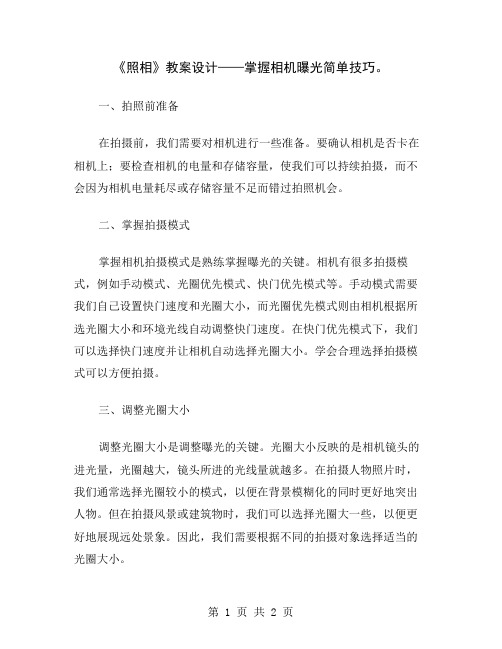 《照相》教案设计——掌握相机曝光简单技巧。

一、拍照前准备

在拍摄前，我们需要对相机进行一些准备。要确认相机是否卡在相机上；要检查相机的电量和存储容量，使我们可以持续拍摄，而不会因为相机电量耗尽或存储容量不足而错过拍照机会。

二、掌握拍摄模式

掌握相机拍摄模式是熟练掌握曝光的关键。相机有很多拍摄模式，例如手动模式、光圈优先模式、快门优先模式等。手动模式需要我们自己设置快门速度和光圈大小，而光圈优先模式则由相机根据所选光圈大小和环境光线自动调整快门速度。在快门优先模式下，我们可以选择快门速度并让相机自动选择光圈大小。学会合理选择拍摄模式可以方便拍摄。

三、调整光圈大小

调整光圈大小是调整曝光的关键。光圈大小反映的是相机镜头的进光量，光圈越大，镜头所进的光线量就越多。在拍摄人物照片时，我们通常选择光圈较小的模式，以便在背景模糊化的同时更好地突出人物。但在拍摄风景或建筑物时，我们可以选择光圈大一些，以便更好地展现远处景象。因此，我们需要根据不同的拍摄对象选择适当的光圈大小。

第 1 页 共 2 页